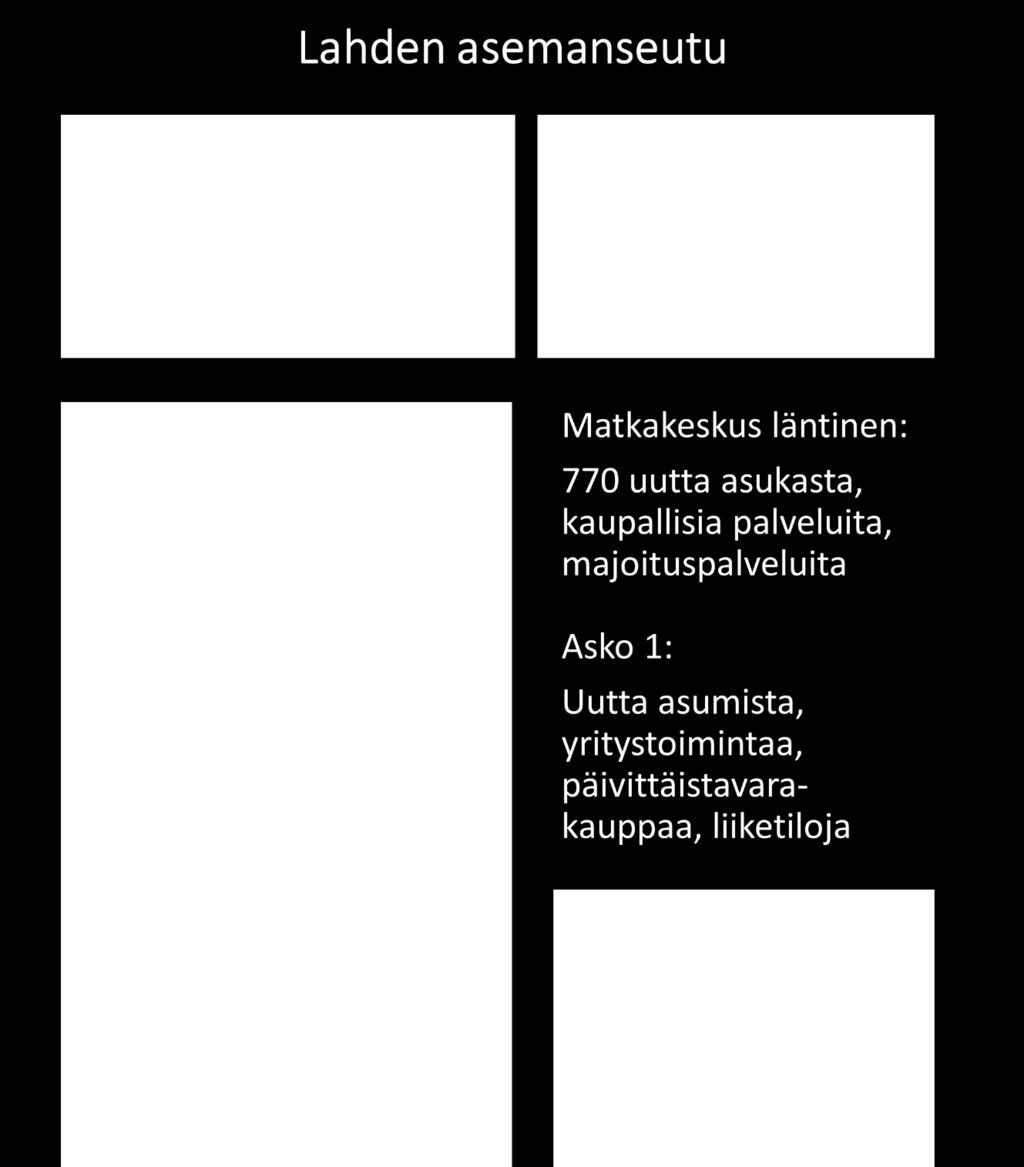 Lahden asemanseutu

Matkakeskus läntinen:

770 uutta asukasta, kaupallisia palveluita, majoituspalveluita

Asko 1:

Uutta asumista, yritystoimintaa, päivittäistavarakauppaa, liiketiloja